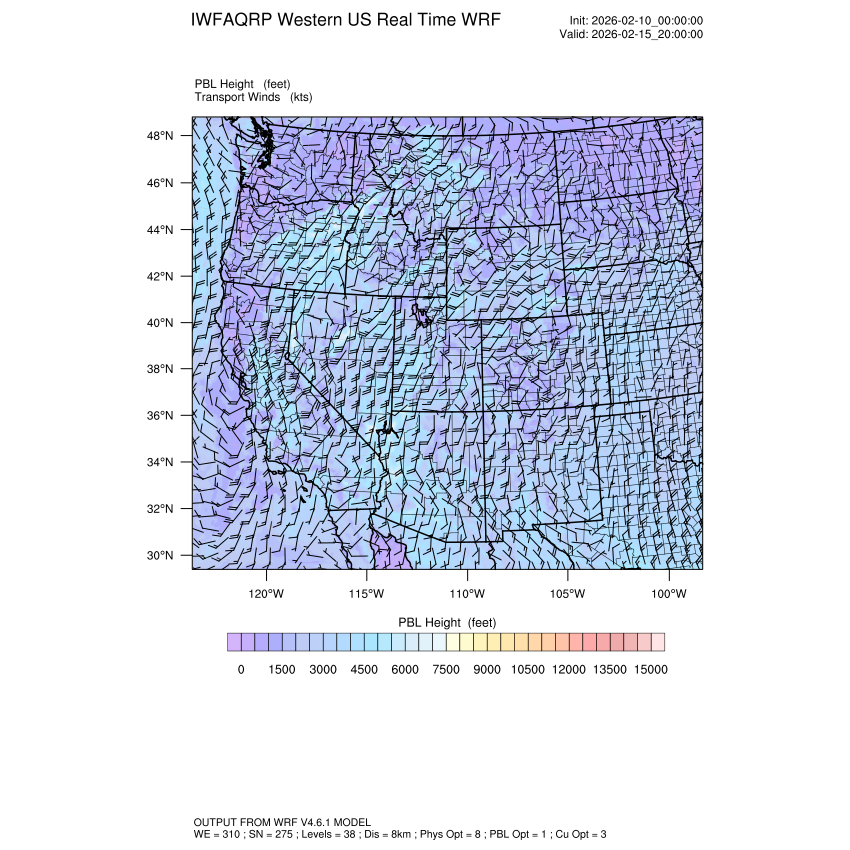 IWFAQRP Western US Real Time WRF

Init: 2026-02-10_00:00:00
Valid: 2026-02-15_20:00:00

PBL Height (feet)
Transport Winds (kts)

48°N
46°N
44°N
42°N
40°N
38°N
36°N
34°N
32°N
30°N

120°W 115°W 110°W 105°W 100°W

PBL Height (feet)

0 1500 3000 4500 6000 7500 9000 10500 12000 13500 15000

OUTPUT FROM WRF V4.6.1 MODEL
WE = 310 ; SN = 275 ; Levels = 38 ; Dis = 8km ; Phys Opt = 8 ; PBL Opt = 1 ; Cu Opt = 3